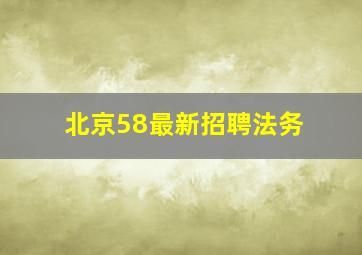 北京58最新招聘法务